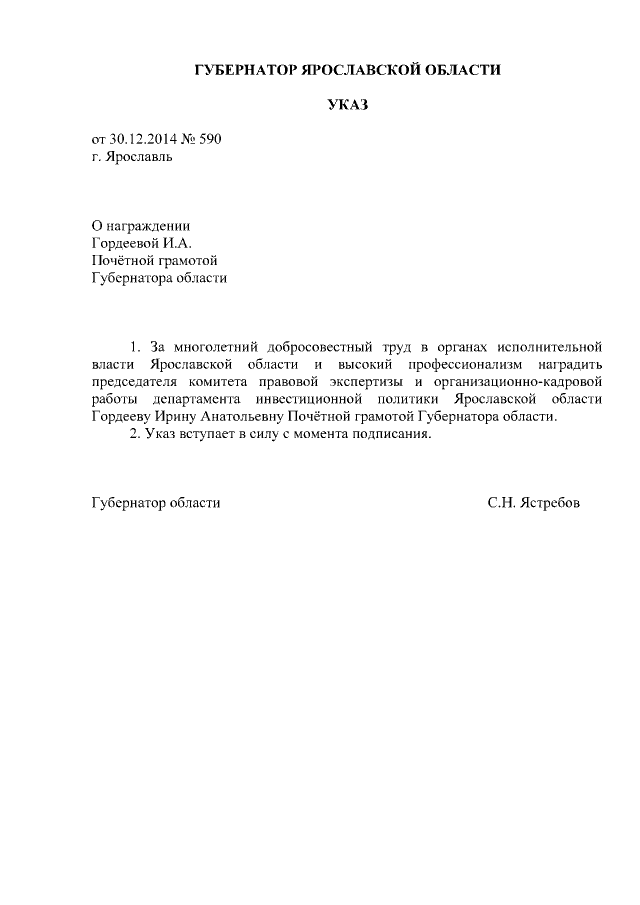 ГУБЕРНАТОР ЯРОСЛАВСКОЙ ОБЛАСТИ

УКАЗ

от 30.12.2014 № 590
г. Ярославль

О награждении
Гордеевой И.А.
Почётной грамотой
Губернатора области

1. За многолетний добросовестный труд в органах исполнительной власти Ярославской области и высокий профессионализм наградить председателя комитета правовой экспертизы и организационно-кадровой работы департамента инвестиционной политики Ярославской области Гордееву Ирину Анатольевну Почётной грамотой Губернатора области.

2. Указ вступает в силу с момента подписания.

Губернатор области С.Н. Ястребов